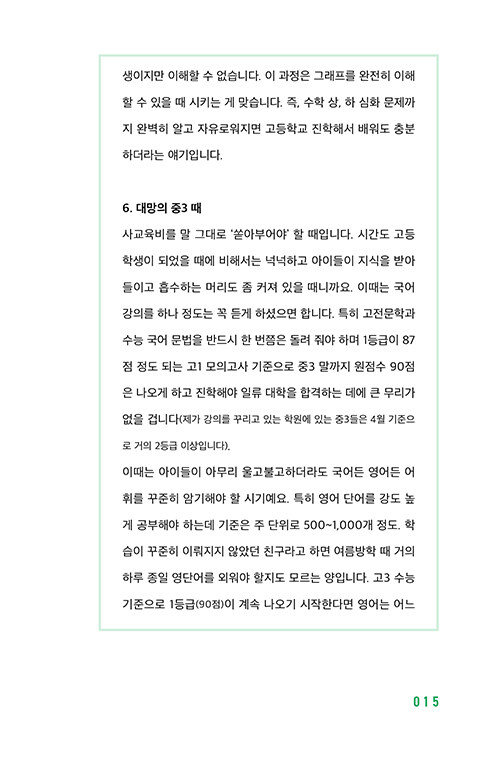 생이지만 이해할 수 없습니다. 이 과정은 그래프를 완전히 이해할 수 있을 때 시키는 게 맞습니다. 즉, 수학 상, 하 심화 문제까지 완벽히 알고 자유로워지면 고등학교 진학해서 배워도 충분하더라는 얘기입니다.

6. 대망의 중3 때

사교육비를 말 그대로 '쏟아부어야' 할 때입니다. 시간도 고등학생이 되었을 때에 비해서는 넉넉하고 아이들이 지식을 받아들이고 흡수하는 머리도 좀 커져 있을 때니까요. 이때는 국어 강의를 하나 정도는 꼭 듣게 하셨으면 합니다. 특히 고전문학과 수능 국어 문법을 반드시 한 번쯤은 돌려 줘야 하며 1등급이 87점 정도 되는 고1 모의고사 기준으로 중3 말까지 원점수 90점은 나오게 하고 진학해야 일류 대학을 합격하는 데에 큰 무리가 없을 겁니다(제가 강의를 꾸리고 있는 학원에 있는 중3들은 4월 기준으로 거의 2등급 이상입니다).

이때는 아이들이 아무리 울고불고하더라도 국어든 영어든 어휘를 꾸준히 암기해야 할 시기예요. 특히 영어 단어를 강도 높게 공부해야 하는데 기준은 주 단위로 500~1,000개 정도. 학습이 꾸준히 이뤄지지 않았던 친구라고 하면 여름방학 때 거의 하루 종일 영단어를 외워야 할지도 모르는 양입니다. 고3 수능 기준으로 1등급(90점)이 계속 나오기 시작한다면 영어는 어느

015